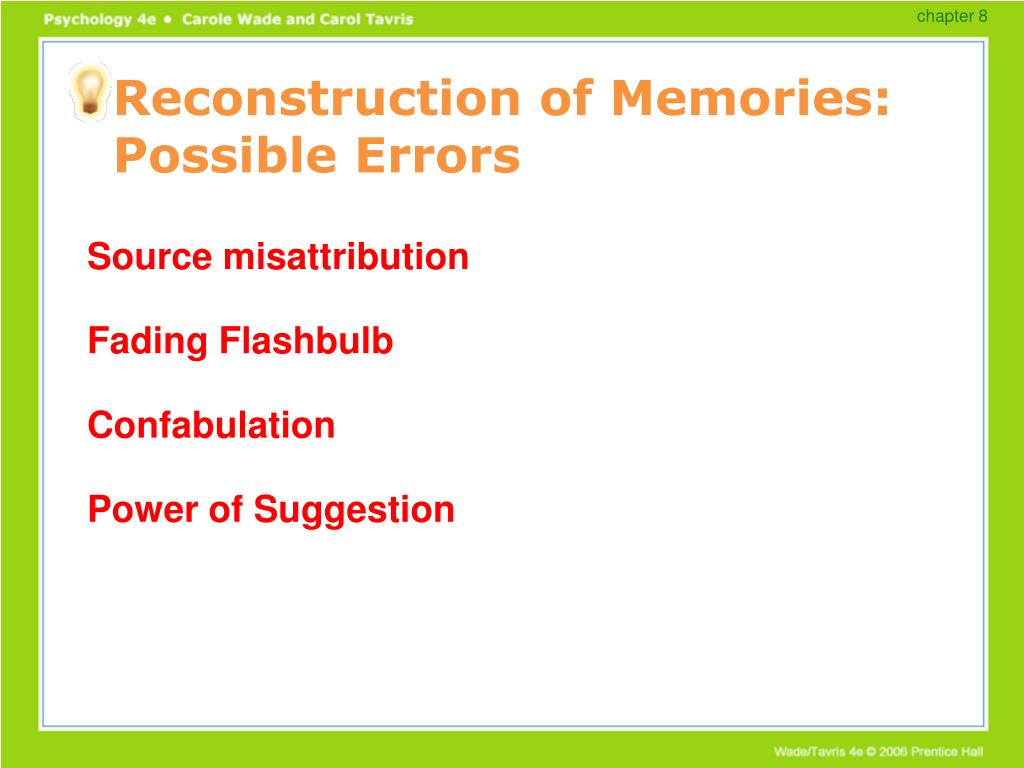 Psychology 4e • Carole Wade and Carol Tavris

chapter 8

Reconstruction of Memories: Possible Errors

Source misattribution

Fading Flashbulb

Confabulation

Power of Suggestion

Wade/Tavris 4e © 2006 Prentice Hall